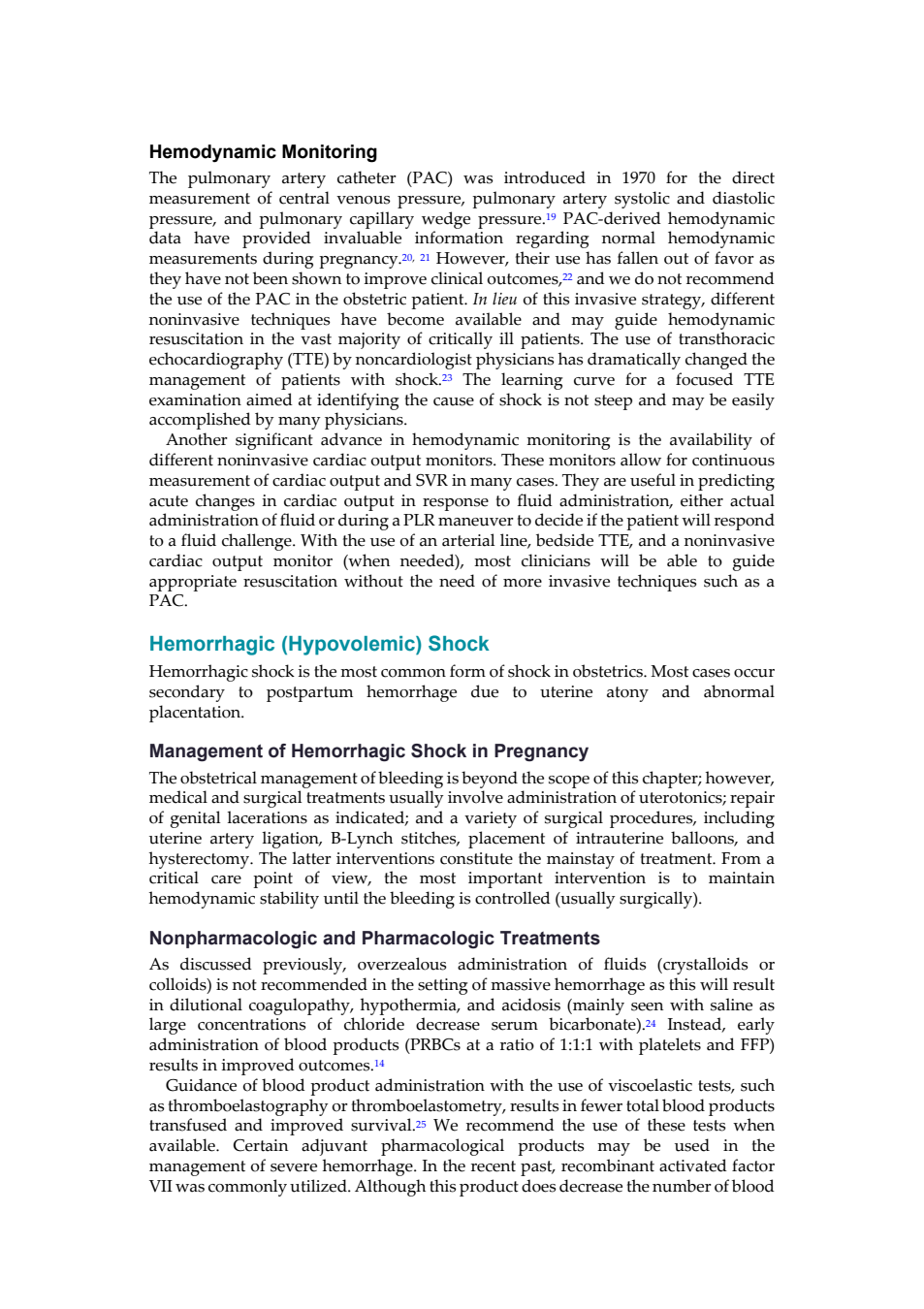 Hemodynamic Monitoring

The pulmonary artery catheter (PAC) was introduced in 1970 for the direct measurement of central venous pressure, pulmonary artery systolic and diastolic pressure, and pulmonary capillary wedge pressure.$^{19}$ PAC-derived hemodynamic data have provided invaluable information regarding normal hemodynamic measurements during pregnancy.$^{20, 21}$ However, their use has fallen out of favor as they have not been shown to improve clinical outcomes,$^{22}$ and we do not recommend the use of the PAC in the obstetric patient. In lieu of this invasive strategy, different noninvasive techniques have become available and may guide hemodynamic resuscitation in the vast majority of critically ill patients. The use of transthoracic echocardiography (TTE) by noncardiologist physicians has dramatically changed the management of patients with shock.$^{23}$ The learning curve for a focused TTE examination aimed at identifying the cause of shock is not steep and may be easily accomplished by many physicians.

Another significant advance in hemodynamic monitoring is the availability of different noninvasive cardiac output monitors. These monitors allow for continuous measurement of cardiac output and SVR in many cases. They are useful in predicting acute changes in cardiac output in response to fluid administration, either actual administration of fluid or during a PLR maneuver to decide if the patient will respond to a fluid challenge. With the use of an arterial line, bedside TTE, and a noninvasive cardiac output monitor (when needed), most clinicians will be able to guide appropriate resuscitation without the need of more invasive techniques such as a PAC.

Hemorrhagic (Hypovolemic) Shock

Hemorrhagic shock is the most common form of shock in obstetrics. Most cases occur secondary to postpartum hemorrhage due to uterine atony and abnormal placentation.

Management of Hemorrhagic Shock in Pregnancy

The obstetrical management of bleeding is beyond the scope of this chapter; however, medical and surgical treatments usually involve administration of uterotonics; repair of genital lacerations as indicated; and a variety of surgical procedures, including uterine artery ligation, B-Lynch stitches, placement of intrauterine balloons, and hysterectomy. The latter interventions constitute the mainstay of treatment. From a critical care point of view, the most important intervention is to maintain hemodynamic stability until the bleeding is controlled (usually surgically).

Nonpharmacologic and Pharmacologic Treatments

As discussed previously, overzealous administration of fluids (crystalloids or colloids) is not recommended in the setting of massive hemorrhage as this will result in dilutional coagulopathy, hypothermia, and acidosis (mainly seen with saline as large concentrations of chloride decrease serum bicarbonate).$^{24}$ Instead, early administration of blood products (PRBCs at a ratio of 1:1:1 with platelets and FFP) results in improved outcomes.$^{14}$

Guidance of blood product administration with the use of viscoelastic tests, such as thromboelastography or thromboelastometry, results in fewer total blood products transfused and improved survival.$^{25}$ We recommend the use of these tests when available. Certain adjuvant pharmacological products may be used in the management of severe hemorrhage. In the recent past, recombinant activated factor VII was commonly utilized. Although this product does decrease the number of blood